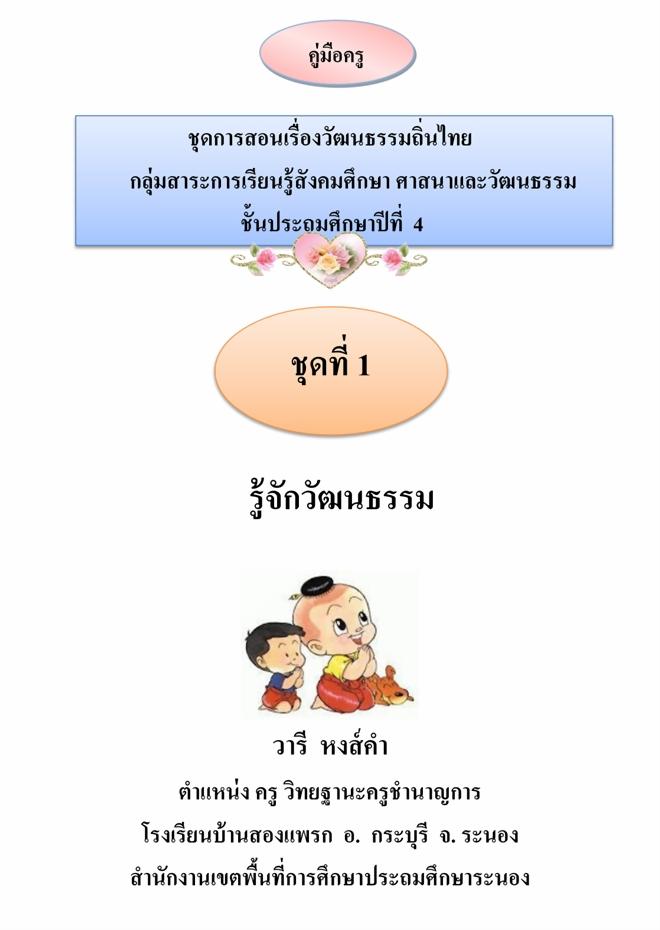 คู่มือครู

ชุดการสอนเรื่องวัฒนธรรมถิ่นไทย
กลุ่มสาระการเรียนรู้สังคมศึกษา ศาสนาและวัฒนธรรม
ชั้นประถมศึกษาปีที่ 4

ชุดที่ 1

รู้จักวัฒนธรรม

วารี หงส์คำ
ตำแหน่ง ครู วิทยฐานะครูชำนาญการ
โรงเรียนบ้านสองแพรก อ. กระบุรี จ. ระนอง
สำนักงานเขตพื้นที่การศึกษาประถมศึกษาระนอง